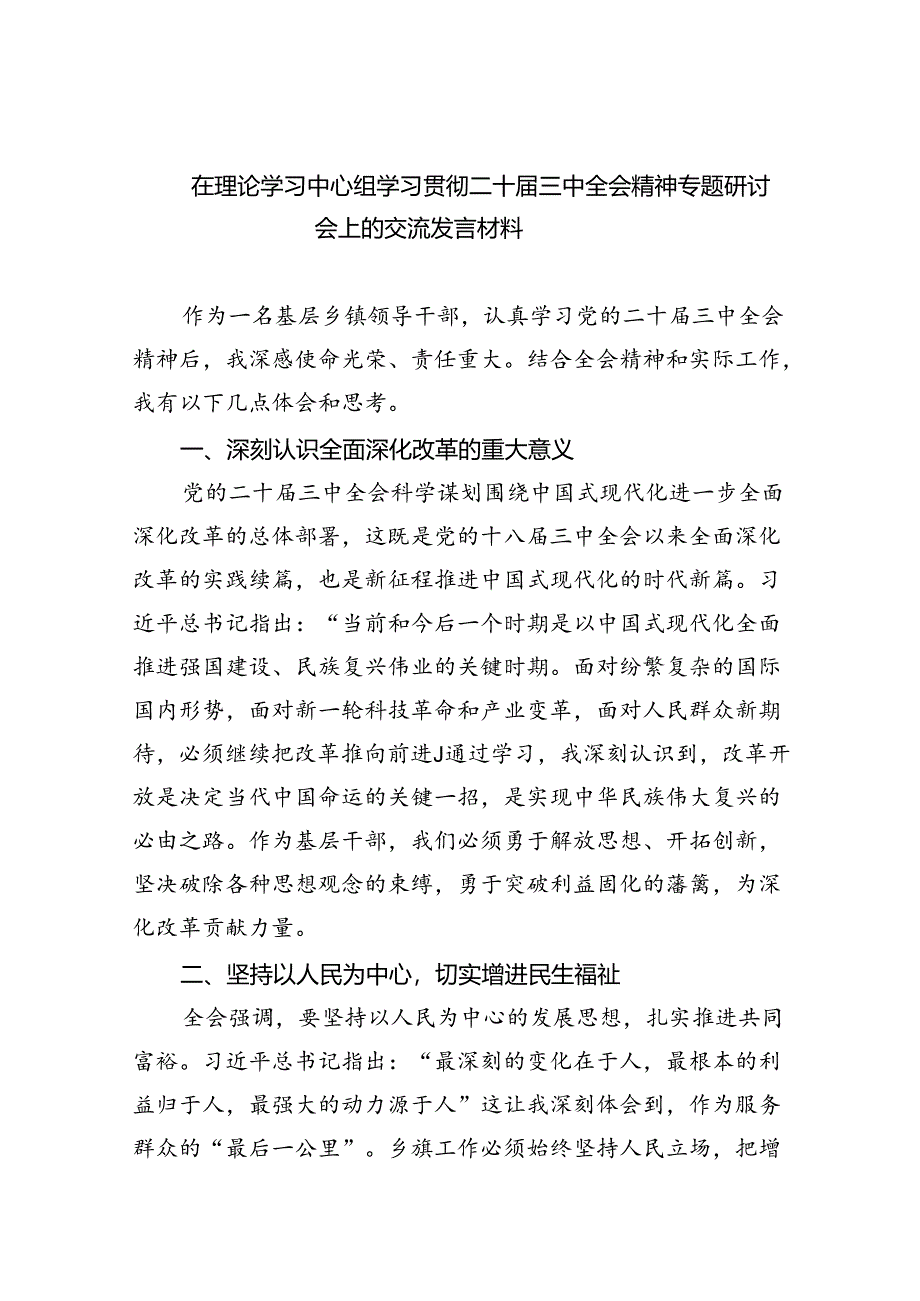 在理论学习中心组学习贯彻二十届三中全会精神专题研讨会上的交流发言材料

作为一名基层乡镇领导干部，认真学习党的二十届三中全会精神后，我深感使命光荣、责任重大。结合全会精神和实际工作，我有以下几点体会和思考。

一、深刻认识全面深化改革的重大意义

党的二十届三中全会科学谋划围绕中国式现代化进一步全面深化改革的总体部署，这既是党的十八届三中全会以来全面深化改革的实践续篇，也是新征程推进中国式现代化的时代新篇。习近平总书记指出：“当前和今后一个时期是以中国式现代化全面推进强国建设、民族复兴伟业的关键时期。面对纷繁复杂的国际国内形势，面对新一轮科技革命和产业变革，面对人民群众新期待，必须继续把改革推向前进J通过学习，我深刻认识到，改革开放是决定当代中国命运的关键一招，是实现中华民族伟大复兴的必由之路。作为基层干部，我们必须勇于解放思想、开拓创新，坚决破除各种思想观念的束缚，勇于突破利益固化的藩篱，为深化改革贡献力量。

二、坚持以人民为中心，切实增进民生福祉

全会强调，要坚持以人民为中心的发展思想，扎实推进共同富裕。习近平总书记指出：“最深刻的变化在于人，最根本的利益归于人，最强大的动力源于人”这让我深刻体会到，作为服务群众的“最后一公里”。乡旗工作必须始终坚持人民立场，把增